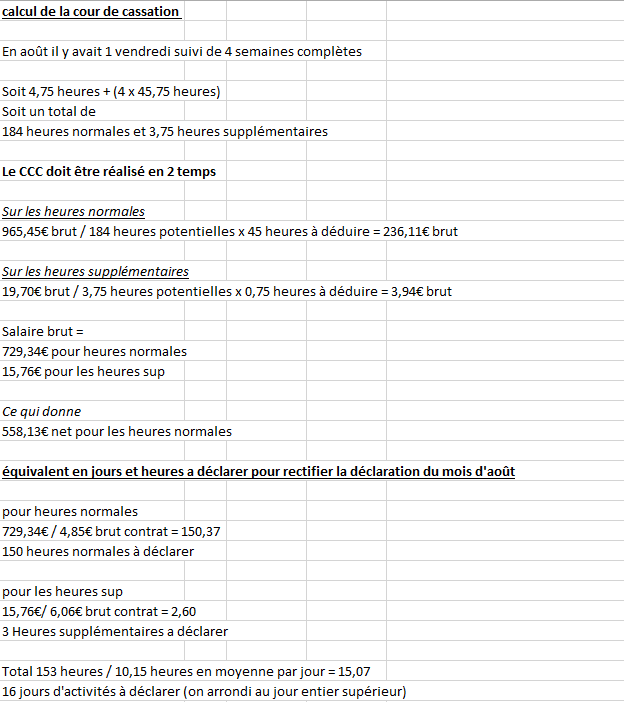 calcul de la cour de cassation

En août il y avait 1 vendredi suivi de 4 semaines complètes

Soit 4,75 heures + (4 x 45,75 heures)
Soit un total de
184 heures normales et 3,75 heures supplémentaires

Le CCC doit être réalisé en 2 temps

Sur les heures normales
965,45€ brut / 184 heures potentielles x 45 heures à déduire = 236,11€ brut

Sur les heures supplémentaires
19,70€ brut / 3,75 heures potentielles x 0,75 heures à déduire = 3,94€ brut

Salaire brut =
729,34€ pour heures normales
15,76€ pour les heures sup

Ce qui donne
558,13€ net pour les heures normales

équivalent en jours et heures a déclarer pour rectifier la déclaration du mois d'août

pour heures normales
729,34€ / 4,85€ brut contrat = 150,37
150 heures normales à déclarer

pour les heures sup
15,76€/ 6,06€ brut contrat = 2,60
3 Heures supplémentaires a déclarer

Total 153 heures / 10,15 heures en moyenne par jour = 15,07
16 jours d'activités à déclarer (on arrondi au jour entier supérieur)